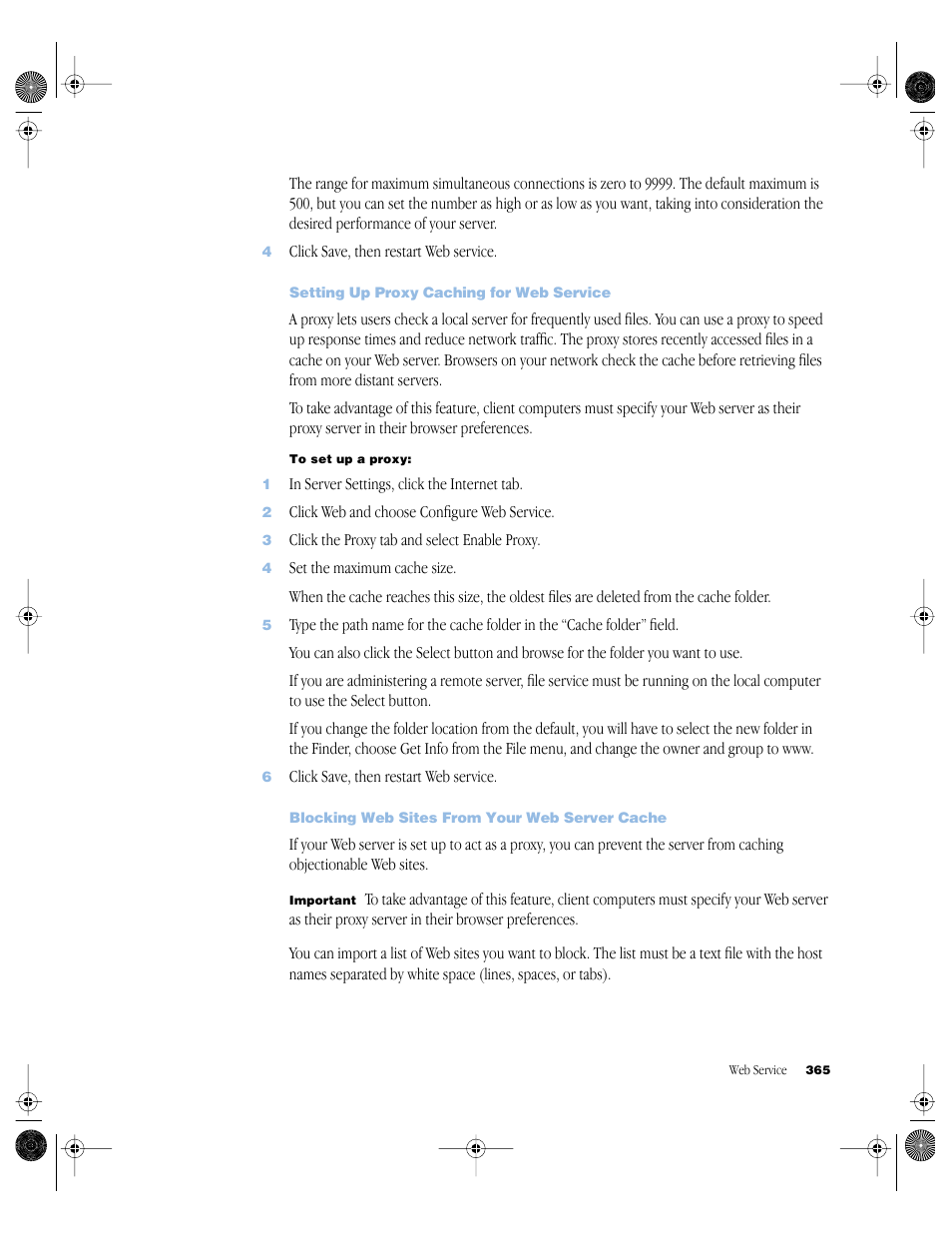 The range for maximum simultaneous connections is zero to 9999. The default maximum is 500, but you can set the number as high or as low as you want, taking into consideration the desired performance of your server.

4 Click Save, then restart Web service.

Setting Up Proxy Caching for Web Service

A proxy lets users check a local server for frequently used files. You can use a proxy to speed up response times and reduce network traffic. The proxy stores recently accessed files in a cache on your Web server. Browsers on your network check the cache before retrieving files from more distant servers.

To take advantage of this feature, client computers must specify your Web server as their proxy server in their browser preferences.

To set up a proxy:

1 In Server Settings, click the Internet tab.

2 Click Web and choose Configure Web Service.

3 Click the Proxy tab and select Enable Proxy.

4 Set the maximum cache size.

When the cache reaches this size, the oldest files are deleted from the cache folder.

5 Type the path name for the cache folder in the “Cache folder” field.

You can also click the Select button and browse for the folder you want to use.

If you are administering a remote server, file service must be running on the local computer to use the Select button.

If you change the folder location from the default, you will have to select the new folder in the Finder, choose Get Info from the File menu, and change the owner and group to www.

6 Click Save, then restart Web service.

Blocking Web Sites From Your Web Server Cache

If your Web server is set up to act as a proxy, you can prevent the server from caching objectionable Web sites.

Important To take advantage of this feature, client computers must specify your Web server as their proxy server in their browser preferences.

You can import a list of Web sites you want to block. The list must be a text file with the host names separated by white space (lines, spaces, or tabs).

Web Service 365